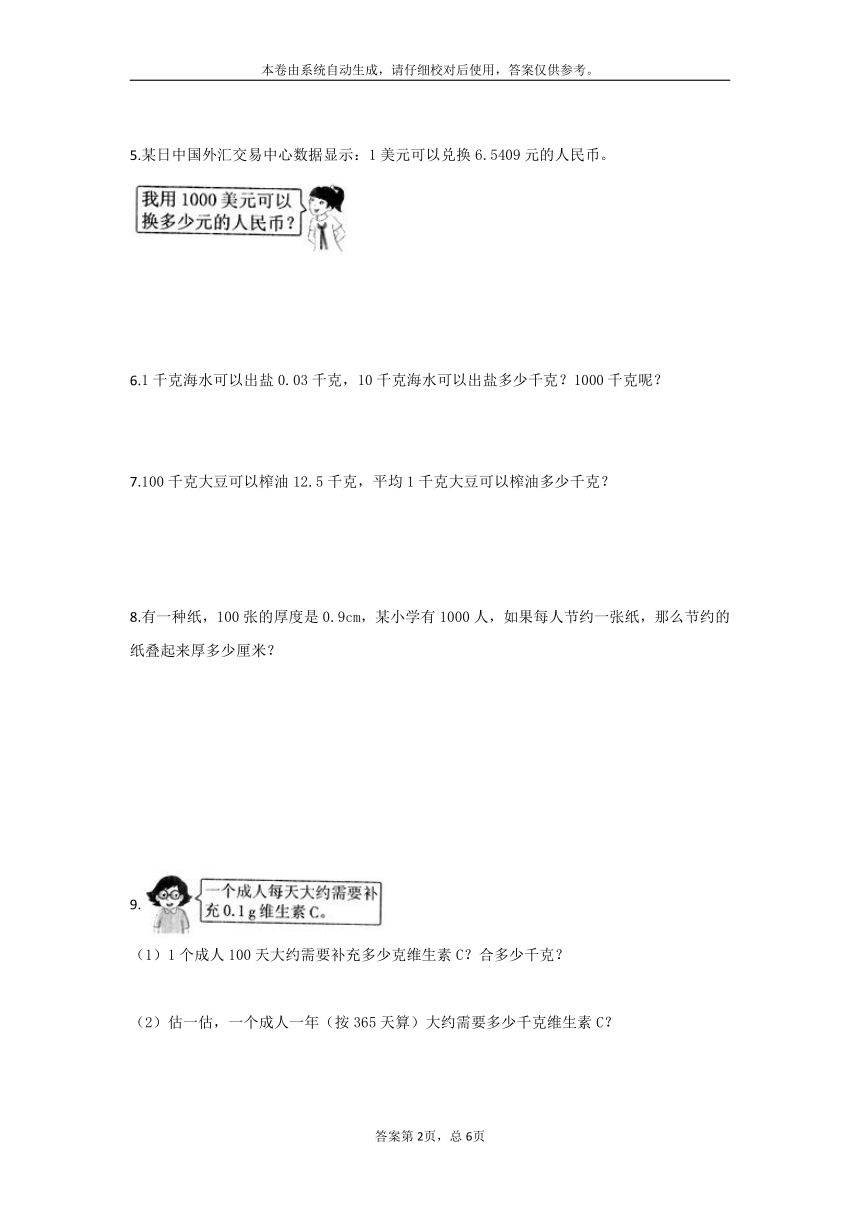 本卷由系统自动生成，请仔细校对后使用，答案仅供参考。

5.某日中国外汇交易中心数据显示：1 美元可以兑换 6.5409 元的人民币。

我用 1000 美元可以换多少元的人民币？

6.1 千克海水可以出盐 0.03 千克，10 千克海水可以出盐多少千克？1000 千克呢？

7.100 千克大豆可以榨油 12.5 千克，平均 1 千克大豆可以榨油多少千克？

8.有一种纸，100 张的厚度是 0.9cm，某小学有 1000 人，如果每人节约一张纸，那么节约的纸叠起来厚多少厘米？

9.

一个成人每天大约需要补充 0.1 g 维生素 C。

（1）1 个成人 100 天大约需要补充多少克维生素 C？合多少千克？

（2）估一估，一个成人一年（按 365 天算）大约需要多少千克维生素 C？

答案第 2页，总 6页